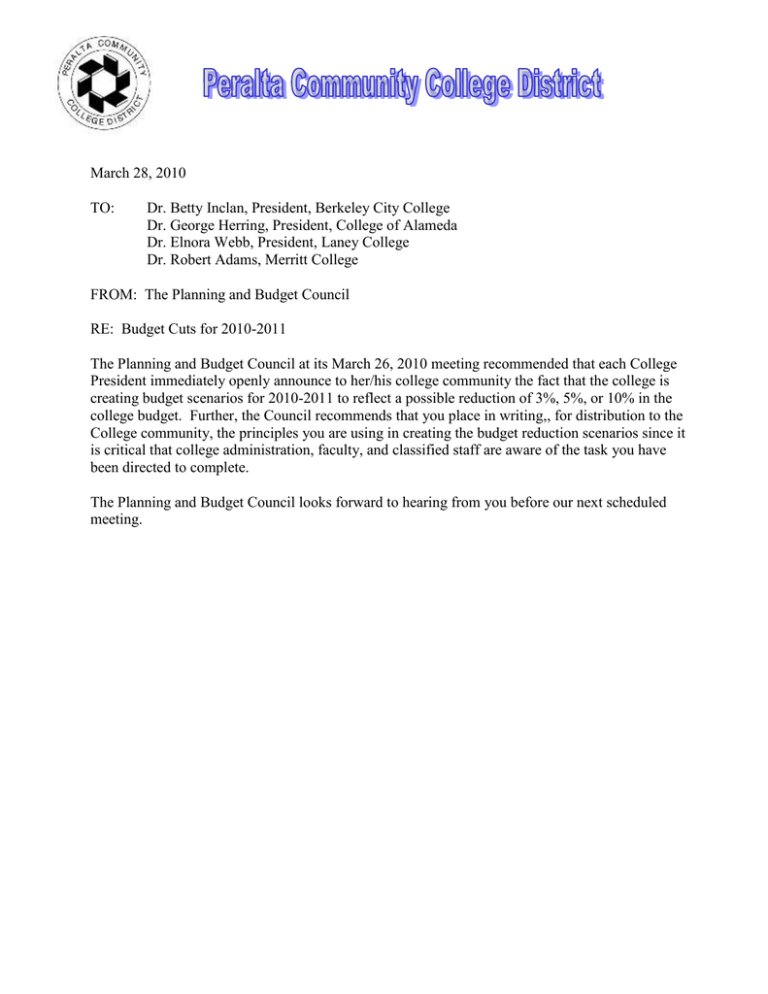 PERALTA COMMUNITY COLLEGE DISTRICT

Peralta Community College District

March 28, 2010

TO: Dr. Betty Inclan, President, Berkeley City College
Dr. George Herring, President, College of Alameda
Dr. Elnora Webb, President, Laney College
Dr. Robert Adams, Merritt College

FROM: The Planning and Budget Council

RE: Budget Cuts for 2010-2011

The Planning and Budget Council at its March 26, 2010 meeting recommended that each College President immediately openly announce to her/his college community the fact that the college is creating budget scenarios for 2010-2011 to reflect a possible reduction of 3%, 5%, or 10% in the college budget. Further, the Council recommends that you place in writing,, for distribution to the College community, the principles you are using in creating the budget reduction scenarios since it is critical that college administration, faculty, and classified staff are aware of the task you have been directed to complete.

The Planning and Budget Council looks forward to hearing from you before our next scheduled meeting.